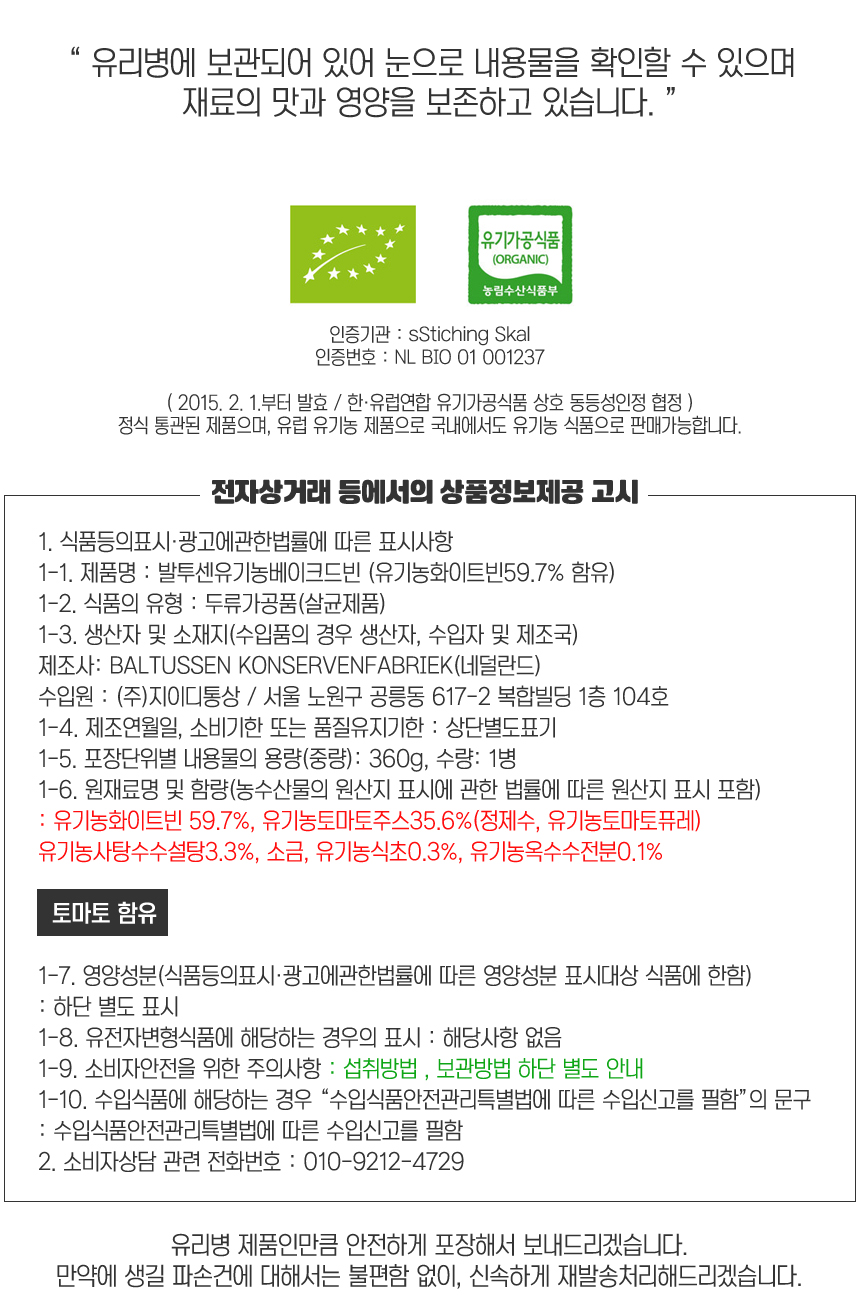 " 유리병에 보관되어 있어 눈으로 내용물을 확인할 수 있으며
재료의 맛과 영양을 보존하고 있습니다. "

유기가공식품
(ORGANIC)
농림수산식품부

인증기관 : sStiching Skal
인증번호 : NL BIO 01 001237

( 2015. 2. 1.부터 발효 / 한·유럽연합 유기가공식품 상호 동등성인정 협정 )
정식 통관된 제품으며, 유럽 유기농 제품으로 국내에서도 유기농 식품으로 판매가능합니다.

전자상거래 등에서의 상품정보제공 고시

1. 식품등의표시·광고에관한법률에 따른 표시사항
1-1. 제품명 : 발투센유기농베이크드빈 (유기농화이트빈59.7% 함유)
1-2. 식품의 유형 : 두류가공품(살균제품)
1-3. 생산자 및 소재지(수입품의 경우 생산자, 수입자 및 제조국)
제조사: BALTUSSEN KONSERVENFABRIEK(네덜란드)
수입원 : (주)지이디통상 / 서울 노원구 공릉동 617-2 복합빌딩 1층 104호
1-4. 제조연월일, 소비기한 또는 품질유지기한 : 상단별도표기
1-5. 포장단위별 내용물의 용량(중량): 360g, 수량: 1병
1-6. 원재료명 및 함량(농수산물의 원산지 표시에 관한 법률에 따른 원산지 표시 포함)
: 유기농화이트빈 59.7%, 유기농토마토주스35.6%(정제수, 유기농토마토퓨레)
유기농사탕수수설탕3.3%, 소금, 유기농식초0.3%, 유기농옥수수전분0.1%

토마토 함유

1-7. 영양성분(식품등의표시·광고에관한법률에 따른 영양성분 표시대상 식품에 한함)
: 하단 별도 표시
1-8. 유전자변형식품에 해당하는 경우의 표시 : 해당사항 없음
1-9. 소비자안전을 위한 주의사항 : 섭취방법 , 보관방법 하단 별도 안내
1-10. 수입식품에 해당하는 경우 "수입식품안전관리특별법에 따른 수입신고를 필함"의 문구
: 수입식품안전관리특별법에 따른 수입신고를 필함
2. 소비자상담 관련 전화번호 : 010-9212-4729

유리병 제품인만큼 안전하게 포장해서 보내드리겠습니다.
만약에 생길 파손건에 대해서는 불편함 없이, 신속하게 재발송처리해드리겠습니다.